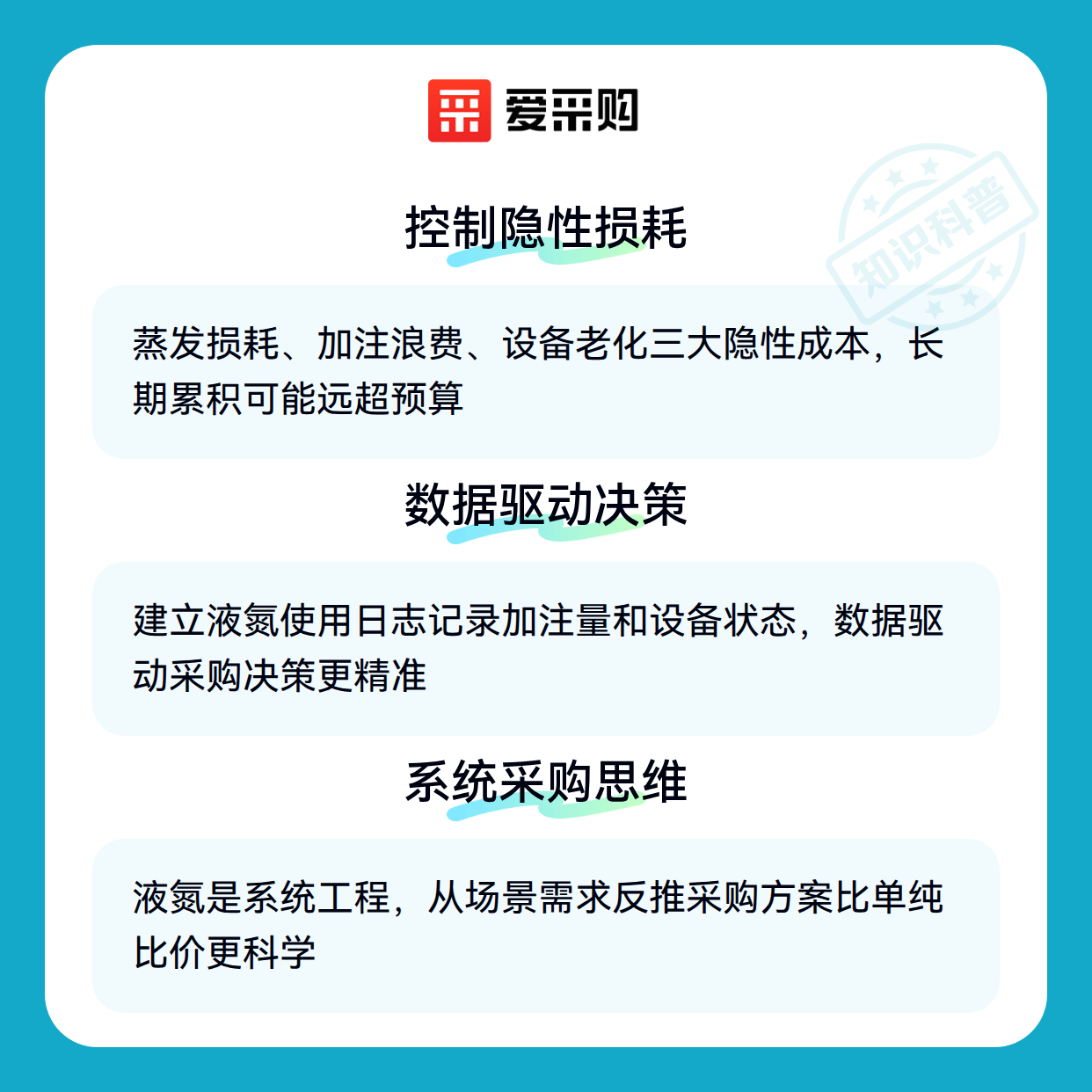 爱采购

控制隐性损耗

蒸发损耗、加注浪费、设备老化三大隐性成本，长期累积可能远超预算

数据驱动决策

建立液氮使用日志记录加注量和设备状态，数据驱动采购决策更精准

系统采购思维

液氮是系统工程，从场景需求反推采购方案比单纯比价更科学

知识科普